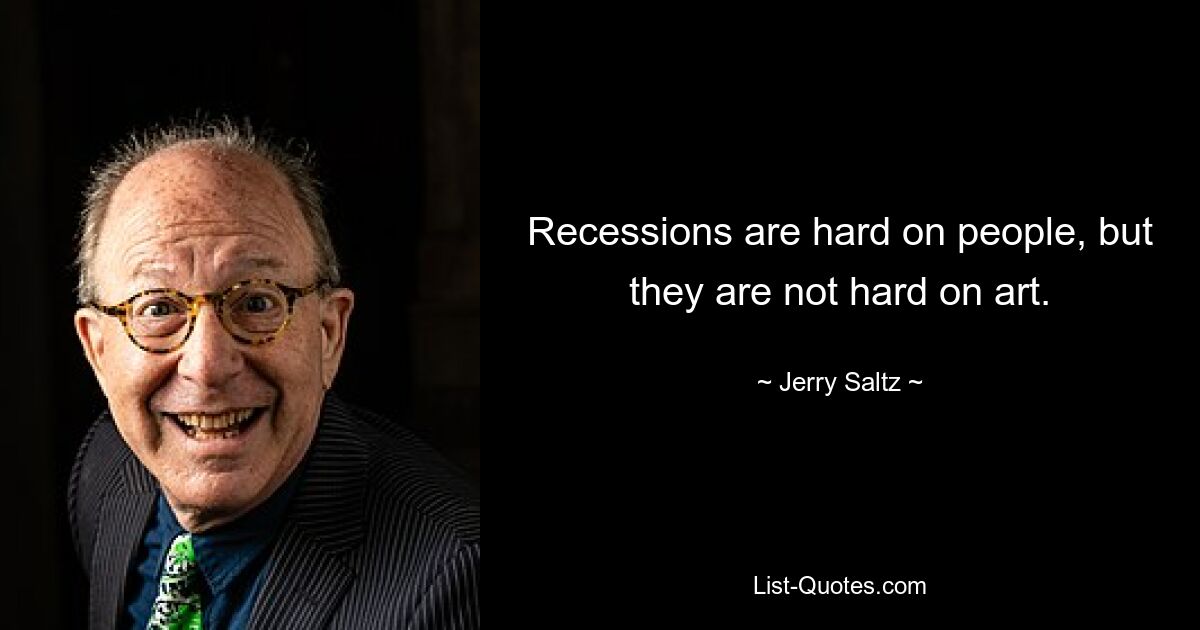 Recessions are hard on people, but they are not hard on art.

~ Jerry Saltz ~

List-Quotes.com